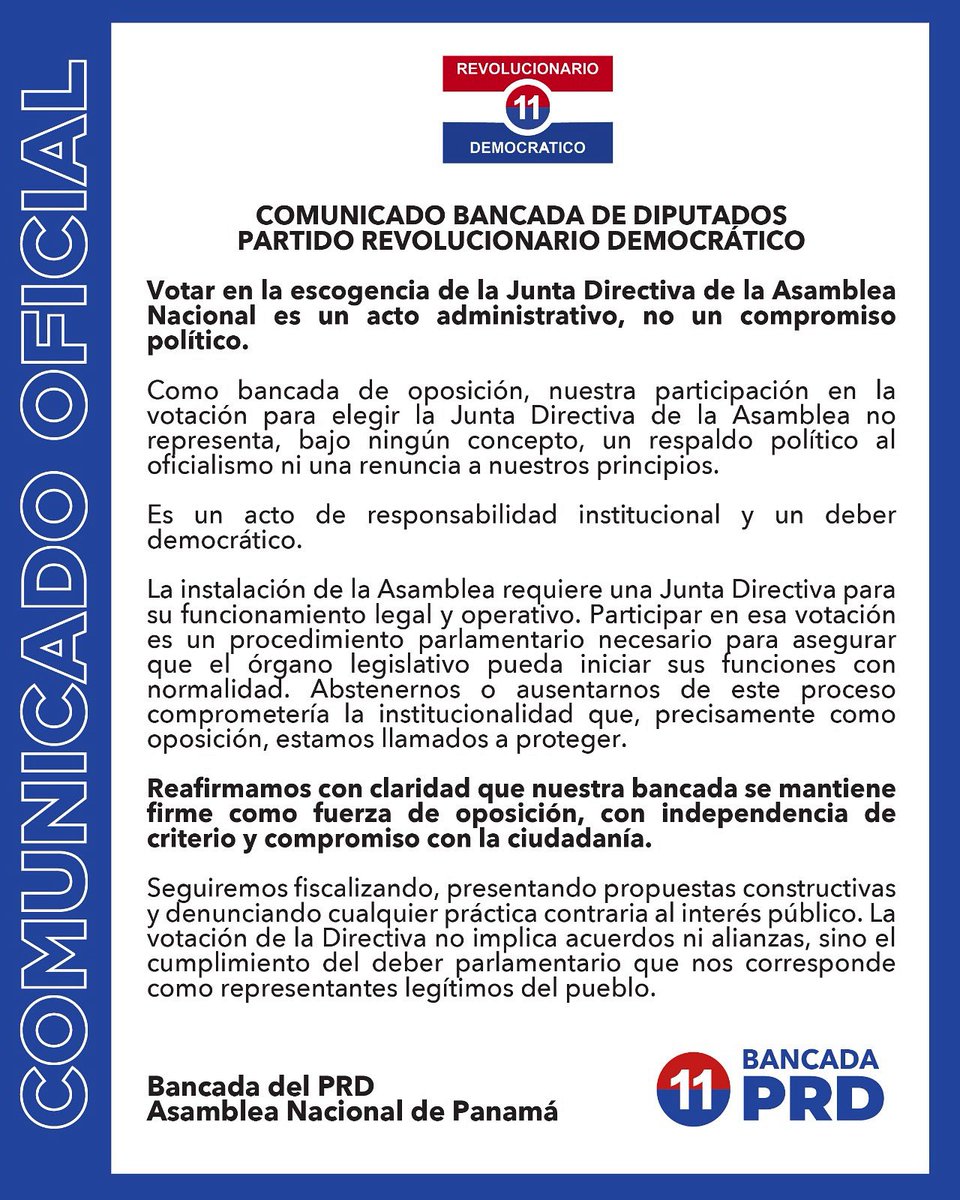 COMUNICADO OFICIAL

REVOLUCIONARIO
11
DEMOCRATICO

COMUNICADO BANCADA DE DIPUTADOS
PARTIDO REVOLUCIONARIO DEMOCRÁTICO

Votar en la escogencia de la Junta Directiva de la Asamblea Nacional es un acto administrativo, no un compromiso político.

Como bancada de oposición, nuestra participación en la votación para elegir la Junta Directiva de la Asamblea no representa, bajo ningún concepto, un respaldo político al oficialismo ni una renuncia a nuestros principios.

Es un acto de responsabilidad institucional y un deber democrático.

La instalación de la Asamblea requiere una Junta Directiva para su funcionamiento legal y operativo. Participar en esa votación es un procedimiento parlamentario necesario para asegurar que el órgano legislativo pueda iniciar sus funciones con normalidad. Abstenernos o ausentarnos de este proceso comprometería la institucionalidad que, precisamente como oposición, estamos llamados a proteger.

Reafirmamos con claridad que nuestra bancada se mantiene firme como fuerza de oposición, con independencia de criterio y compromiso con la ciudadanía.

Seguiremos fiscalizando, presentando propuestas constructivas y denunciando cualquier práctica contraria al interés público. La votación de la Directiva no implica acuerdos ni alianzas, sino el cumplimiento del deber parlamentario que nos corresponde como representantes legítimos del pueblo.

Bancada del PRD
Asamblea Nacional de Panamá

11 BANCADA PRD